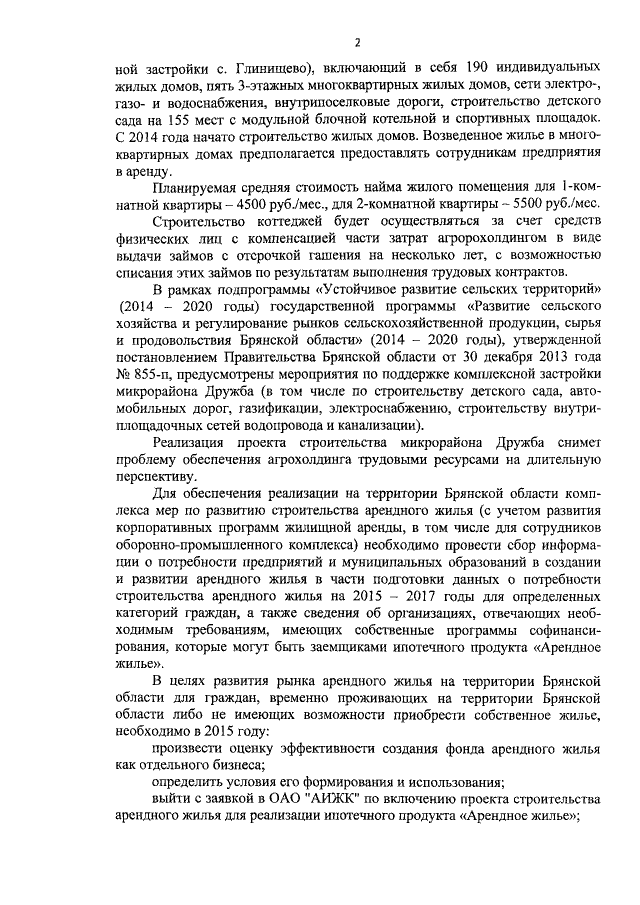 2

ной застройки с. Глинищево), включающий в себя 190 индивидуальных жилых домов, пять 3-этажных многоквартирных жилых домов, сети электро-, газо- и водоснабжения, внутрипоселковые дороги, строительство детского сада на 155 мест с модульной блочной котельной и спортивных площадок. С 2014 года начато строительство жилых домов. Возведенное жилье в многоквартирных домах предполагается предоставлять сотрудникам предприятия в аренду.

Планируемая средняя стоимость найма жилого помещения для 1-комнатной квартиры – 4500 руб./мес., для 2-комнатной квартиры – 5500 руб./мес.

Строительство коттеджей будет осуществляться за счет средств физических лиц с компенсацией части затрат агрохолдингом в виде выдачи займов с отсрочкой гашения на несколько лет, с возможностью списания этих займов по результатам выполнения трудовых контрактов.

В рамках подпрограммы «Устойчивое развитие сельских территорий» (2014 – 2020 годы) государственной программы «Развитие сельского хозяйства и регулирование рынков сельскохозяйственной продукции, сырья и продовольствия Брянской области» (2014 – 2020 годы), утвержденной постановлением Правительства Брянской области от 30 декабря 2013 года № 855-п, предусмотрены мероприятия по поддержке комплексной застройки микрорайона Дружба (в том числе по строительству детского сада, автомобильных дорог, газификации, электроснабжению, строительству внутриплощадочных сетей водопровода и канализации).

Реализация проекта строительства микрорайона Дружба снимет проблему обеспечения агрохолдинга трудовыми ресурсами на длительную перспективу.

Для обеспечения реализации на территории Брянской области комплекса мер по развитию строительства арендного жилья (с учетом развития корпоративных программ жилищной аренды, в том числе для сотрудников оборонно-промышленного комплекса) необходимо провести сбор информации о потребности предприятий и муниципальных образований в создании и развитии арендного жилья в части подготовки данных о потребности строительства арендного жилья на 2015 – 2017 годы для определенных категорий граждан, а также сведения об организациях, отвечающих необходимым требованиям, имеющих собственные программы софинансирования, которые могут быть заемщиками ипотечного продукта «Арендное жилье».

В целях развития рынка арендного жилья на территории Брянской области для граждан, временно проживающих на территории Брянской области либо не имеющих возможности приобрести собственное жилье, необходимо в 2015 году:

произвести оценку эффективности создания фонда арендного жилья как отдельного бизнеса;

определить условия его формирования и использования;

выйти с заявкой в ОАО "АИЖК" по включению проекта строительства арендного жилья для реализации ипотечного продукта «Арендное жилье»;